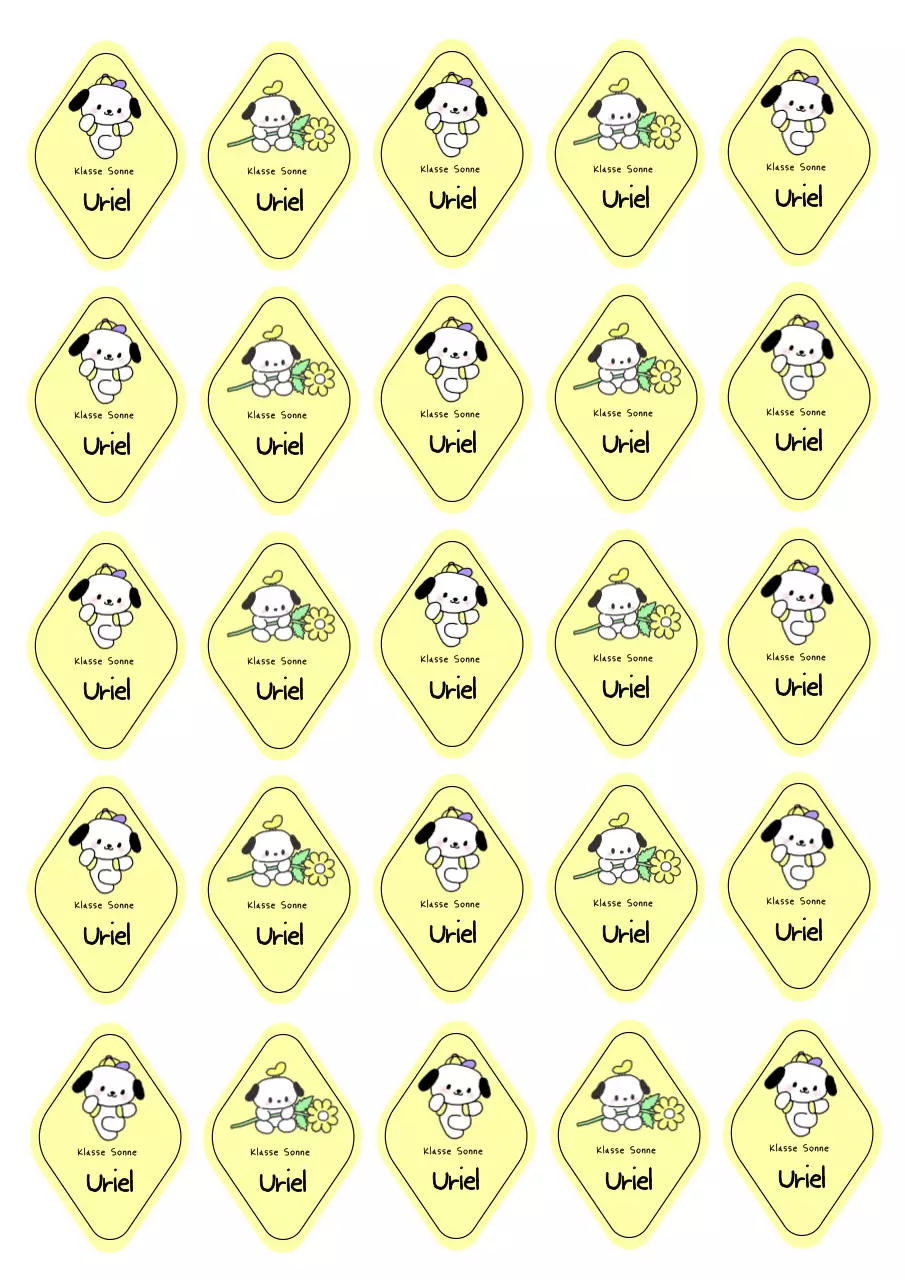 Klasse Sonne
Uriel

Klasse Sonne
Uriel

Klasse Sonne
Uriel

Klasse Sonne
Uriel

Klasse Sonne
Uriel

Klasse Sonne
Uriel

Klasse Sonne
Uriel

Klasse Sonne
Uriel

Klasse Sonne
Uriel

Klasse Sonne
Uriel

Klasse Sonne
Uriel

Klasse Sonne
Uriel

Klasse Sonne
Uriel

Klasse Sonne
Uriel

Klasse Sonne
Uriel

Klasse Sonne
Uriel

Klasse Sonne
Uriel

Klasse Sonne
Uriel

Klasse Sonne
Uriel

Klasse Sonne
Uriel

Klasse Sonne
Uriel

Klasse Sonne
Uriel

Klasse Sonne
Uriel

Klasse Sonne
Uriel

Klasse Sonne
Uriel